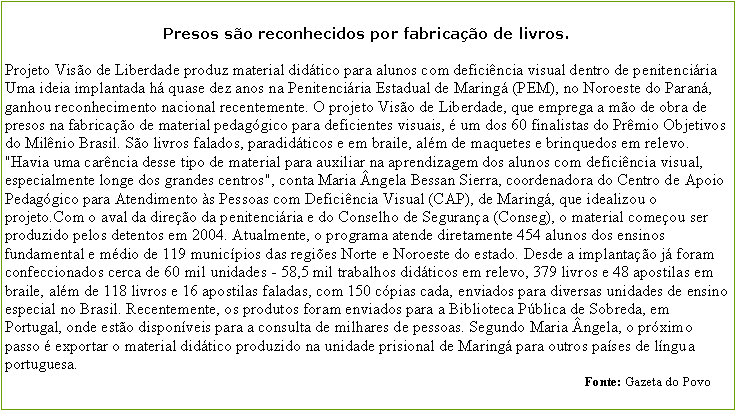 Presos são reconhecidos por fabricação de livros.

Projeto Visão de Liberdade produz material didático para alunos com deficiência visual dentro de penitenciária Uma ideia implantada há quase dez anos na Penitenciária Estadual de Maringá (PEM), no Noroeste do Paraná, ganhou reconhecimento nacional recentemente. O projeto Visão de Liberdade, que emprega a mão de obra de presos na fabricação de material pedagógico para deficientes visuais, é um dos 60 finalistas do Prêmio Objetivos do Milênio Brasil. São livros falados, paradidáticos e em braile, além de maquetes e brinquedos em relevo. "Havia uma carência desse tipo de material para auxiliar na aprendizagem dos alunos com deficiência visual, especialmente longe dos grandes centros", conta Maria Ângela Bessan Sierra, coordenadora do Centro de Apoio Pedagógico para Atendimento às Pessoas com Deficiência Visual (CAP), de Maringá, que idealizou o projeto.Com o aval da direção da penitenciária e do Conselho de Segurança (Conseg), o material começou ser produzido pelos detentos em 2004. Atualmente, o programa atende diretamente 454 alunos dos ensinos fundamental e médio de 119 municípios das regiões Norte e Noroeste do estado. Desde a implantação já foram confeccionados cerca de 60 mil unidades - 58,5 mil trabalhos didáticos em relevo, 379 livros e 48 apostilas em braile, além de 118 livros e 16 apostilas faladas, com 150 cópias cada, enviados para diversas unidades de ensino especial no Brasil. Recentemente, os produtos foram enviados para a Biblioteca Pública de Sobreda, em Portugal, onde estão disponíveis para a consulta de milhares de pessoas. Segundo Maria Ângela, o próximo passo é exportar o material didático produzido na unidade prisional de Maringá para outros países de língua portuguesa.

Fonte: Gazeta do Povo